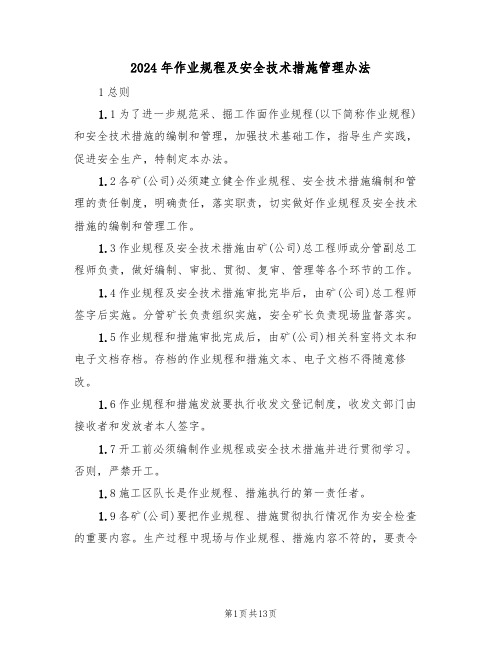 2024年作业规程及安全技术措施管理办法

1总则

1.1为了进一步规范采、掘工作面作业规程(以下简称作业规程)和安全技术措施的编制和管理，加强技术基础工作，指导生产实践，促进安全生产，特制定本办法。

1.2各矿(公司)必须建立健全作业规程、安全技术措施编制和管理的责任制度，明确责任，落实职责，切实做好作业规程及安全技术措施的编制和管理工作。

1.3作业规程及安全技术措施由矿(公司)总工程师或分管副总工程师负责，做好编制、审批、贯彻、复审、管理等各个环节的工作。

1.4作业规程及安全技术措施审批完毕后，由矿(公司)总工程师签字后实施。分管矿长负责组织实施，安全矿长负责现场监督落实。

1.5作业规程和措施审批完成后，由矿(公司)相关科室将文本和电子文档存档。存档的作业规程和措施文本、电子文档不得随意修改。

1.6作业规程和措施发放要执行收发文登记制度，收发文部门由接收者和发放者本人签字。

1.7开工前必须编制作业规程或安全技术措施并进行贯彻学习。否则，严禁开工。

1.8施工区队长是作业规程、措施执行的第一责任者。

1.9各矿(公司)要把作业规程、措施贯彻执行情况作为安全检查的重要内容。生产过程中现场与作业规程、措施内容不符的，要责令

第1页共13页